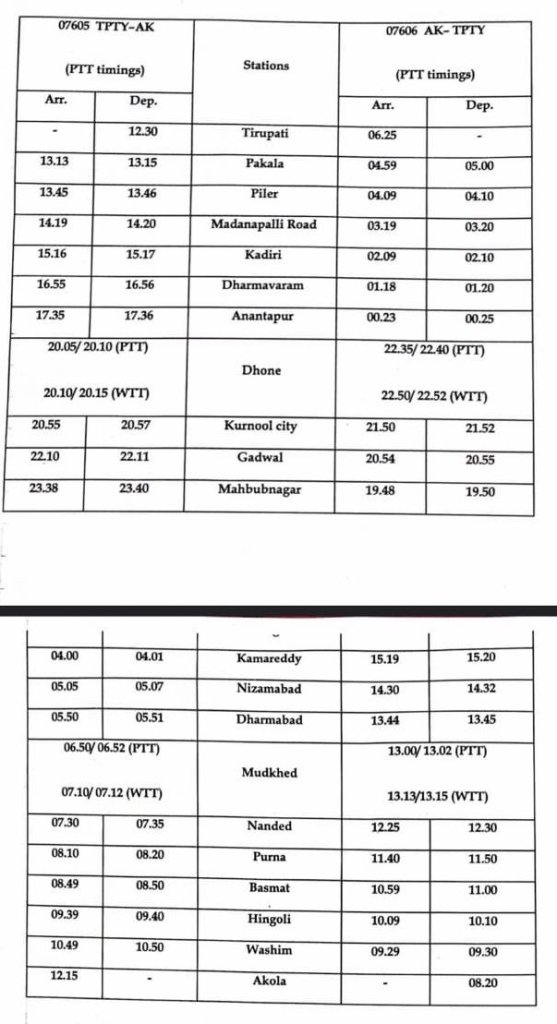 | 07605 TPTY-AK (PTT timings) | | Stations | 07606 AK- TPTY (PTT timings) | |
|---|---|---|---|---|
| Arr. | Dep. | | Arr. | Dep. |
| - | 12.30 | Tirupati | 06.25 | - |
| 13.13 | 13.15 | Pakala | 04.59 | 05.00 |
| 13.45 | 13.46 | Piler | 04.09 | 04.10 |
| 14.19 | 14.20 | Madanapalli Road | 03.19 | 03.20 |
| 15.16 | 15.17 | Kadiri | 02.09 | 02.10 |
| 16.55 | 16.56 | Dharmavaram | 01.18 | 01.20 |
| 17.35 | 17.36 | Anantapur | 00.23 | 00.25 |
| 20.05/ 20.10 (PTT) 20.10/ 20.15 (WTT) | | Dhone | 22.35/ 22.40 (PTT) 22.50/ 22.52 (WTT) | |
| 20.55 | 20.57 | Kurnool city | 21.50 | 21.52 |
| 22.10 | 22.11 | Gadwal | 20.54 | 20.55 |
| 23.38 | 23.40 | Mahbubnagar | 19.48 | 19.50 |

| | | | | |
|---|---|---|---|---|
| 04.00 | 04.01 | Kamareddy | 15.19 | 15.20 |
| 05.05 | 05.07 | Nizamabad | 14.30 | 14.32 |
| 05.50 | 05.51 | Dharmabad | 13.44 | 13.45 |
| 06.50/ 06.52 (PTT) 07.10/ 07.12 (WTT) | | Mudkhed | 13.00/ 13.02 (PTT) 13.13/13.15 (WTT) | |
| 07.30 | 07.35 | Nanded | 12.25 | 12.30 |
| 08.10 | 08.20 | Purna | 11.40 | 11.50 |
| 08.49 | 08.50 | Basmat | 10.59 | 11.00 |
| 09.39 | 09.40 | Hingoli | 10.09 | 10.10 |
| 10.49 | 10.50 | Washim | 09.29 | 09.30 |
| 12.15 | - | Akola | - | 08.20 |